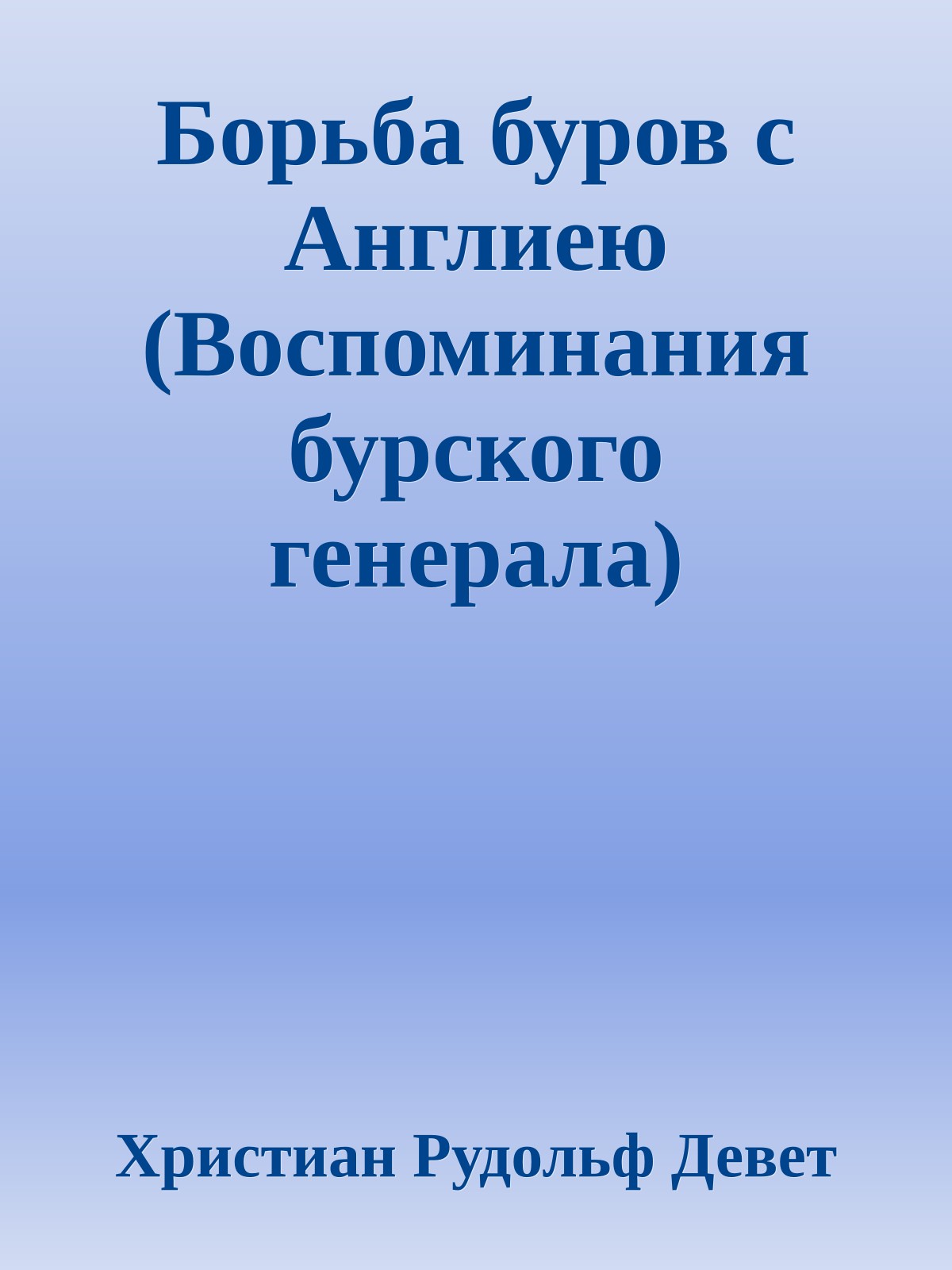 Борьба буров с Англиею (Воспоминания бурского генерала)

Христиан Рудольф Девет